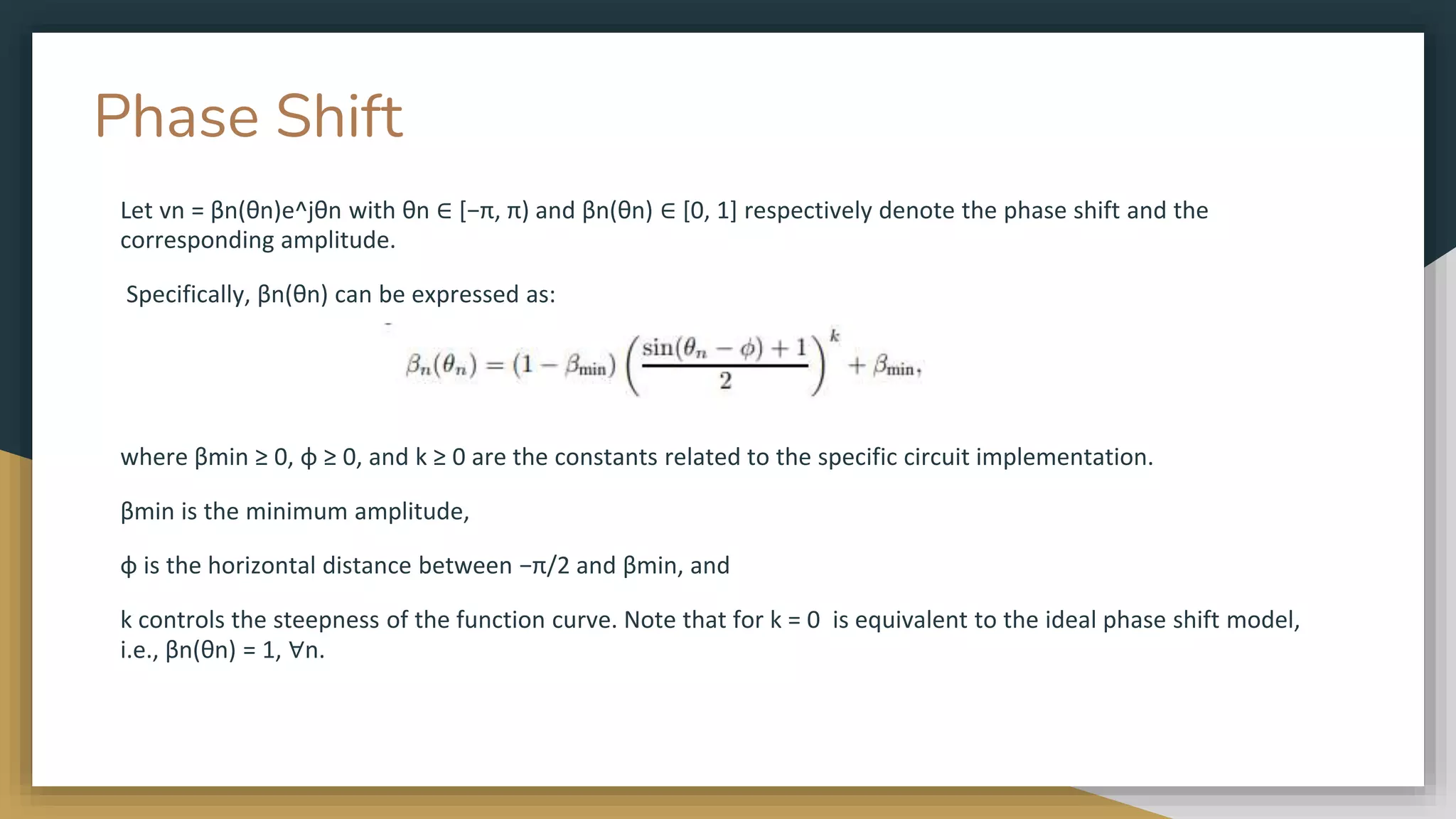 Phase Shift

Let vn = βn(θn)e^jθn with θn ∈ [−π, π) and βn(θn) ∈ [0, 1] respectively denote the phase shift and the corresponding amplitude.

Specifically, βn(θn) can be expressed as:

$\beta_n(\theta_n) = (1 - \beta_{\min}) \left( \frac{\sin(\theta_n - \phi) + 1}{2} \right)^k + \beta_{\min},$

where βmin ≥ 0, ϕ ≥ 0, and k ≥ 0 are the constants related to the specific circuit implementation.

βmin is the minimum amplitude,

ϕ is the horizontal distance between −π/2 and βmin, and

k controls the steepness of the function curve. Note that for k = 0 is equivalent to the ideal phase shift model, i.e., βn(θn) = 1, ∀n.